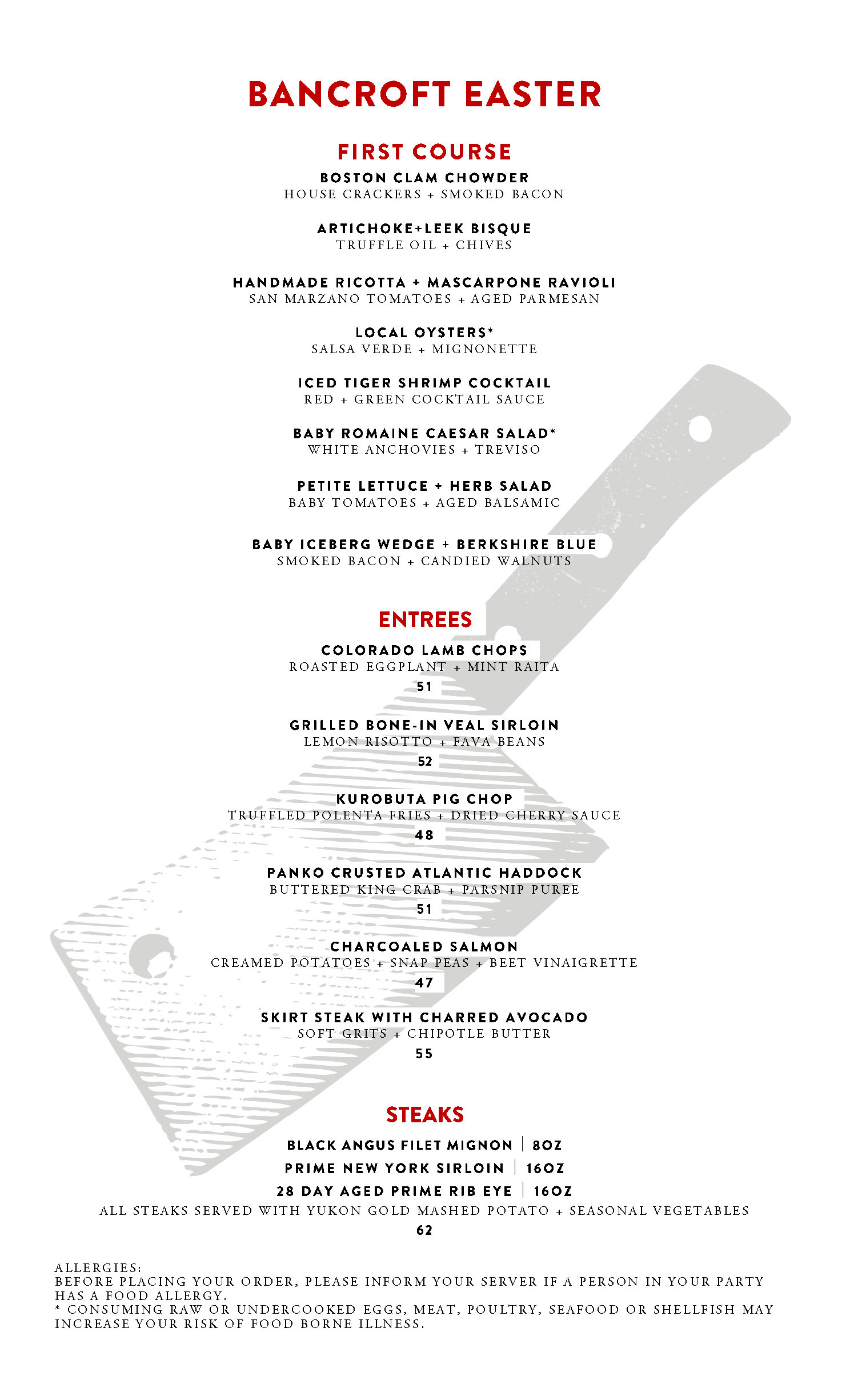 BANCROFT EASTER

FIRST COURSE

BOSTON CLAM CHOWDER
HOUSE CRACKERS + SMOKED BACON

ARTICHOKE+LEEK BISQUE
TRUFFLE OIL + CHIVES

HANDMADE RICOTTA + MASCARPONE RAVIOLI
SAN MARZANO TOMATOES + AGED PARMESAN

LOCAL OYSTERS*
SALSA VERDE + MIGNONETTE

ICED TIGER SHRIMP COCKTAIL
RED + GREEN COCKTAIL SAUCE

BABY ROMAINE CAESAR SALAD*
WHITE ANCHOVIES + TREVISO

PETITE LETTUCE + HERB SALAD
BABY TOMATOES + AGED BALSAMIC

BABY ICEBERG WEDGE + BERKSHIRE BLUE
SMOKED BACON + CANDIED WALNUTS

ENTREES

COLORADO LAMB CHOPS
ROASTED EGGPLANT + MINT RAITA
51

GRILLED BONE-IN VEAL SIRLOIN
LEMON RISOTTO + FAVA BEANS
52

KUROBUTA PIG CHOP
TRUFFLED POLENTA FRIES + DRIED CHERRY SAUCE
48

PANKO CRUSTED ATLANTIC HADDOCK
BUTTERED KING CRAB + PARSNIP PUREE
51

CHARCOALED SALMON
CREAMED POTATOES + SNAP PEAS + BEET VINAIGRETTE
47

SKIRT STEAK WITH CHARRED AVOCADO
SOFT GRITS + CHIPOTLE BUTTER
55

STEAKS

BLACK ANGUS FILET MIGNON | 8OZ
PRIME NEW YORK SIRLOIN | 16OZ
28 DAY AGED PRIME RIB EYE | 16OZ
ALL STEAKS SERVED WITH YUKON GOLD MASHED POTATO + SEASONAL VEGETABLES
62

ALLERGIES:
BEFORE PLACING YOUR ORDER, PLEASE INFORM YOUR SERVER IF A PERSON IN YOUR PARTY HAS A FOOD ALLERGY.
* CONSUMING RAW OR UNDERCOOKED EGGS, MEAT, POULTRY, SEAFOOD OR SHELLFISH MAY INCREASE YOUR RISK OF FOOD BORNE ILLNESS.